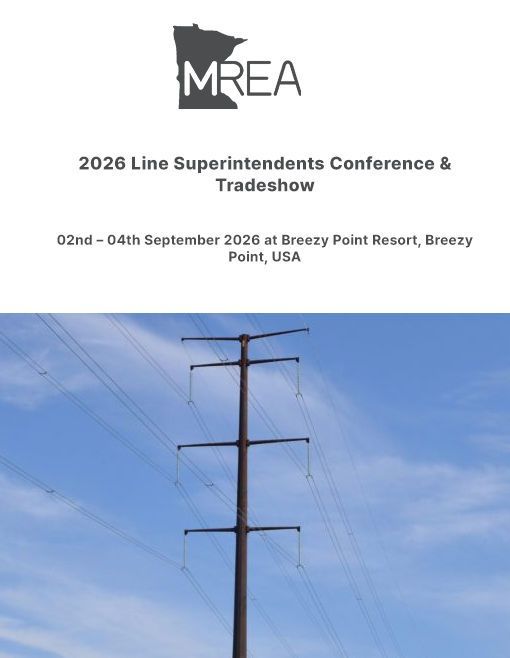 MREA

2026 Line Superintendents Conference & Tradeshow

02nd – 04th September 2026 at Breezy Point Resort, Breezy Point, USA